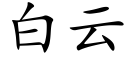 白云